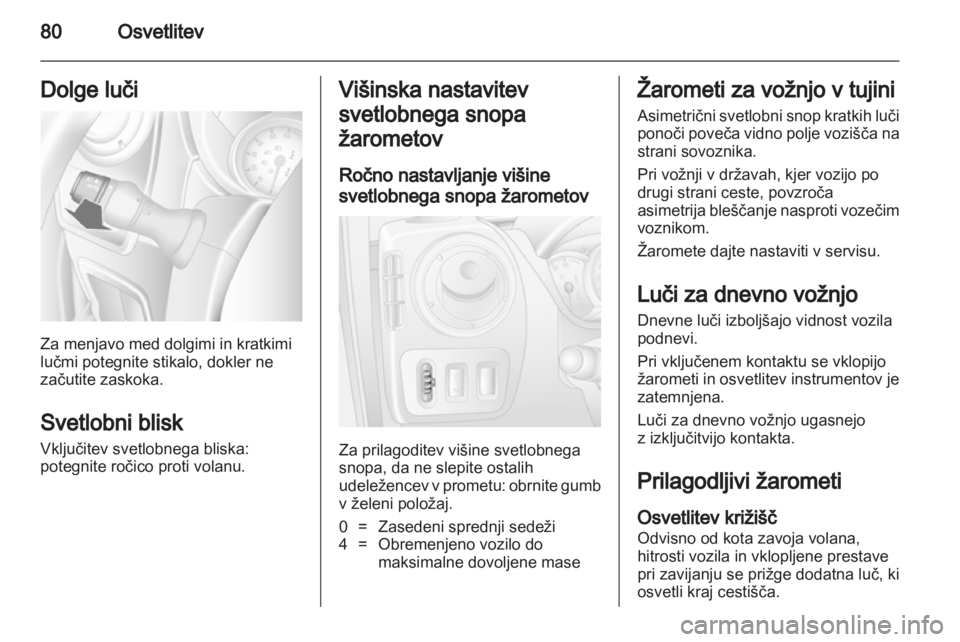 80 Osvetlitev

Dolge luči

Za menjavo med dolgimi in kratkimi lučmi potegnite stikalo, dokler ne začutite zaskoka.

Svetlobni blisk

Vključitev svetlobnega bliska: potegnite ročico proti volanu.

Višinska nastavitev svetlobnega snopa žarometov

Ročno nastavljanje višine svetlobnega snopa žarometov

Za prilagoditev višine svetlobnega snopa, da ne slepite ostalih udeležencev v prometu: obrnite gumb v želeni položaj.

0 = Zasedeni sprednji sedeži
4 = Obremenjeno vozilo do maksimalne dovoljene mase

Žarometi za vožnjo v tujini

Asimetrični svetlobni snop kratkih luči ponoči poveča vidno polje vozišča na strani sovoznika.

Pri vožnji v državah, kjer vozijo po drugi strani ceste, povzroča asimetrija bleščanje nasproti vozečim voznikom.

Žaromete dajte nastaviti v servisu.

Luči za dnevno vožnjo

Dnevne luči izboljšajo vidnost vozila podnevi.

Pri vključenem kontaktu se vklopijo žarometi in osvetlitev instrumentov je zatemnjena.

Luči za dnevno vožnjo ugasnejo z izključitvijo kontakta.

Prilagodljivi žarometi

Osvetlitev križišč

Odvisno od kota zavoja volana, hitrosti vozila in vklopljene prestave pri zavijanju se prižge dodatna luč, ki osvetli kraj cestišča.

carmanualsonline.info